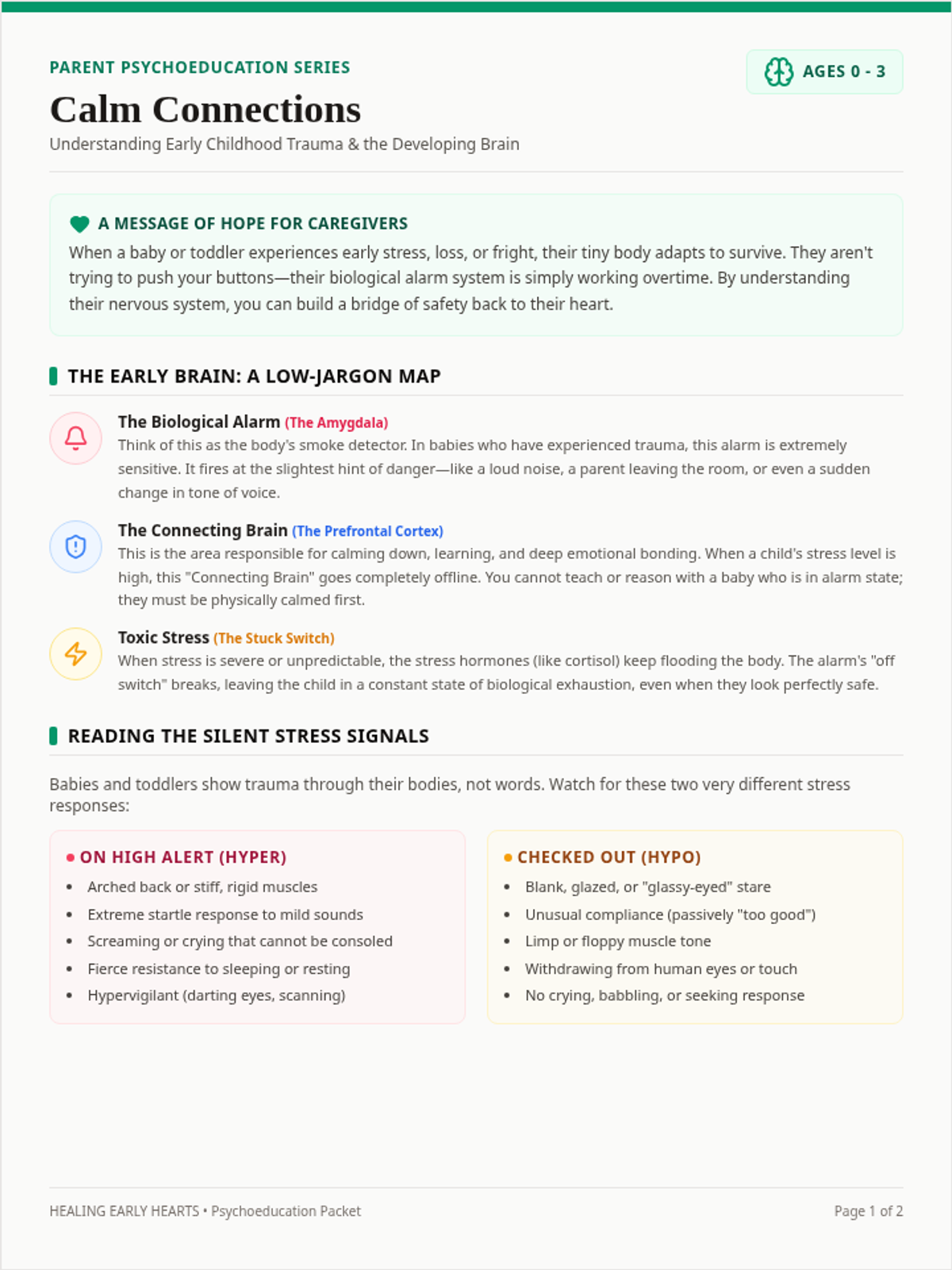 PARENT PSYCHOEDUCATION SERIES

AGES 0 - 3

Calm Connections

Understanding Early Childhood Trauma & the Developing Brain

A MESSAGE OF HOPE FOR CAREGIVERS

When a baby or toddler experiences early stress, loss, or fright, their tiny body adapts to survive. They aren't trying to push your buttons—their biological alarm system is simply working overtime. By understanding their nervous system, you can build a bridge of safety back to their heart.

THE EARLY BRAIN: A LOW-JARGON MAP

The Biological Alarm (The Amygdala)
Think of this as the body's smoke detector. In babies who have experienced trauma, this alarm is extremely sensitive. It fires at the slightest hint of danger—like a loud noise, a parent leaving the room, or even a sudden change in tone of voice.

The Connecting Brain (The Prefrontal Cortex)
This is the area responsible for calming down, learning, and deep emotional bonding. When a child's stress level is high, this "Connecting Brain" goes completely offline. You cannot teach or reason with a baby who is in alarm state; they must be physically calmed first.

Toxic Stress (The Stuck Switch)
When stress is severe or unpredictable, the stress hormones (like cortisol) keep flooding the body. The alarm's "off switch" breaks, leaving the child in a constant state of biological exhaustion, even when they look perfectly safe.

READING THE SILENT STRESS SIGNALS

Babies and toddlers show trauma through their bodies, not words. Watch for these two very different stress responses:

• ON HIGH ALERT (HYPER)
• Arched back or stiff, rigid muscles
• Extreme startle response to mild sounds
• Screaming or crying that cannot be consoled
• Fierce resistance to sleeping or resting
• Hypervigilant (darting eyes, scanning)

• CHECKED OUT (HYPO)
• Blank, glazed, or "glassy-eyed" stare
• Unusual compliance (passively "too good")
• Limp or floppy muscle tone
• Withdrawing from human eyes or touch
• No crying, babbling, or seeking response

HEALING EARLY HEARTS • Psychoeducation Packet

Page 1 of 2